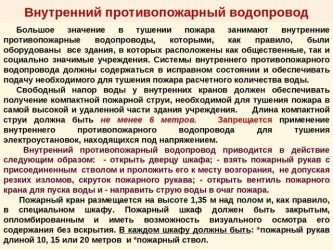 Внутренний противопожарный водопровод

Большое значение в тушении пожара занимают внутренние противопожарные водопроводы, которыми, как правило, были оборудованы все здания, в которых расположены как общественные, так и социально значимые учреждения. Системы внутреннего противопожарного водопровода должны содержаться в исправном состоянии и обеспечивать подачу необходимого для тушения пожара расчетного количества воды.

Свободный напор воды у внутренних кранов должен обеспечивать получение компактной пожарной струи, необходимой для тушения пожара в самой высокой и удаленной части здания учреждения. Длина компактной струи должна быть не менее 6 метров. Запрещается применение внутреннего противопожарного водопровода для тушения электроустановок, находящихся под напряжением.

Внутренний противопожарный водопровод приводится в действие следующим образом: - открыть дверцу шкафа; - взять пожарный рукав с присоединенным стволом и проложить его к месту возгорания, не допуская резких изломов, скруток пожарного рукава; - открыть вентиль пожарного крана для пуска воды и - направить струю воды в очаг пожара.

Пожарный кран размещается на высоте 1,35 м над полом и, как правило, в специальном шкафу. Пожарный шкаф должен быть закрытым, опломбированным и иметь возможность визуального осмотра его содержания без вскрытия. В каждом шкафу должны быть: *пожарный рукав длиной 10, 15 или 20 метров и *пожарный ствол.